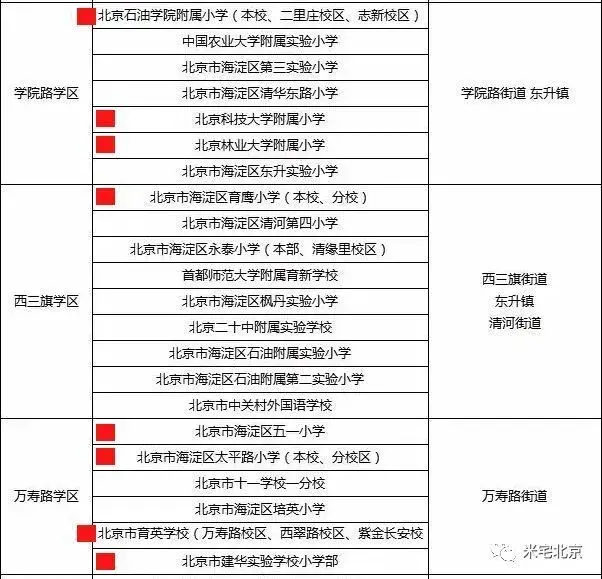 | | | |
|---|---|---|
| 学院路学区 | 北京石油学院附属小学（本校、二里庄校区、志新校区） | 学院路街道 东升镇 |
| | 中国农业大学附属实验小学 | |
| | 北京市海淀区第三实验小学 | |
| | 北京市海淀区清华东路小学 | |
| | 北京科技大学附属小学 | |
| | 北京林业大学附属小学 | |
| | 北京市海淀区东升实验小学 | |
| 西三旗学区 | 北京市海淀区育鹰小学（本校、分校） | 西三旗街道 东升镇 清河街道 |
| | 北京市海淀区清河第四小学 | |
| | 北京市海淀区永泰小学（本部、清缘里校区） | |
| | 首都师范大学附属育新学校 | |
| | 北京市海淀区枫丹实验小学 | |
| | 北京二十中附属实验学校 | |
| | 北京市海淀区石油附属实验小学 | |
| | 北京市海淀区石油附属第二实验小学 | |
| | 北京市中关村外国语学校 | |
| 万寿路学区 | 北京市海淀区五一小学 | 万寿路街道 |
| | 北京市海淀区太平路小学（本校、分校区） | |
| | 北京市十一学校一分校 | |
| | 北京市海淀区培英小学 | |
| | 北京市育英学校（万寿路校区、西翠路校区、紫金长安校 | |
| | 北京市建华实验学校小学部 | |

米宅北京